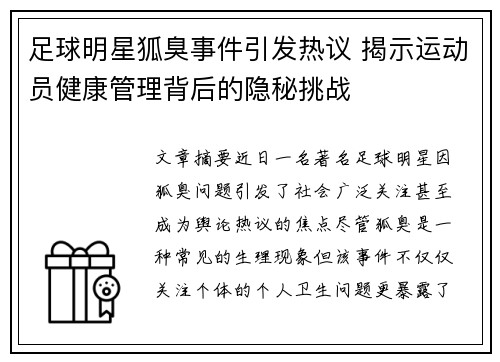 足球明星狐臭事件引发热议 揭示运动员健康管理背后的隐秘挑战

文章摘要近日一名著名足球明星因狐臭问题引发了社会广泛关注甚至成为舆论热议的焦点尽管狐臭是一种常见的生理现象但该事件不仅仅关注个体的个人卫生问题更暴露了